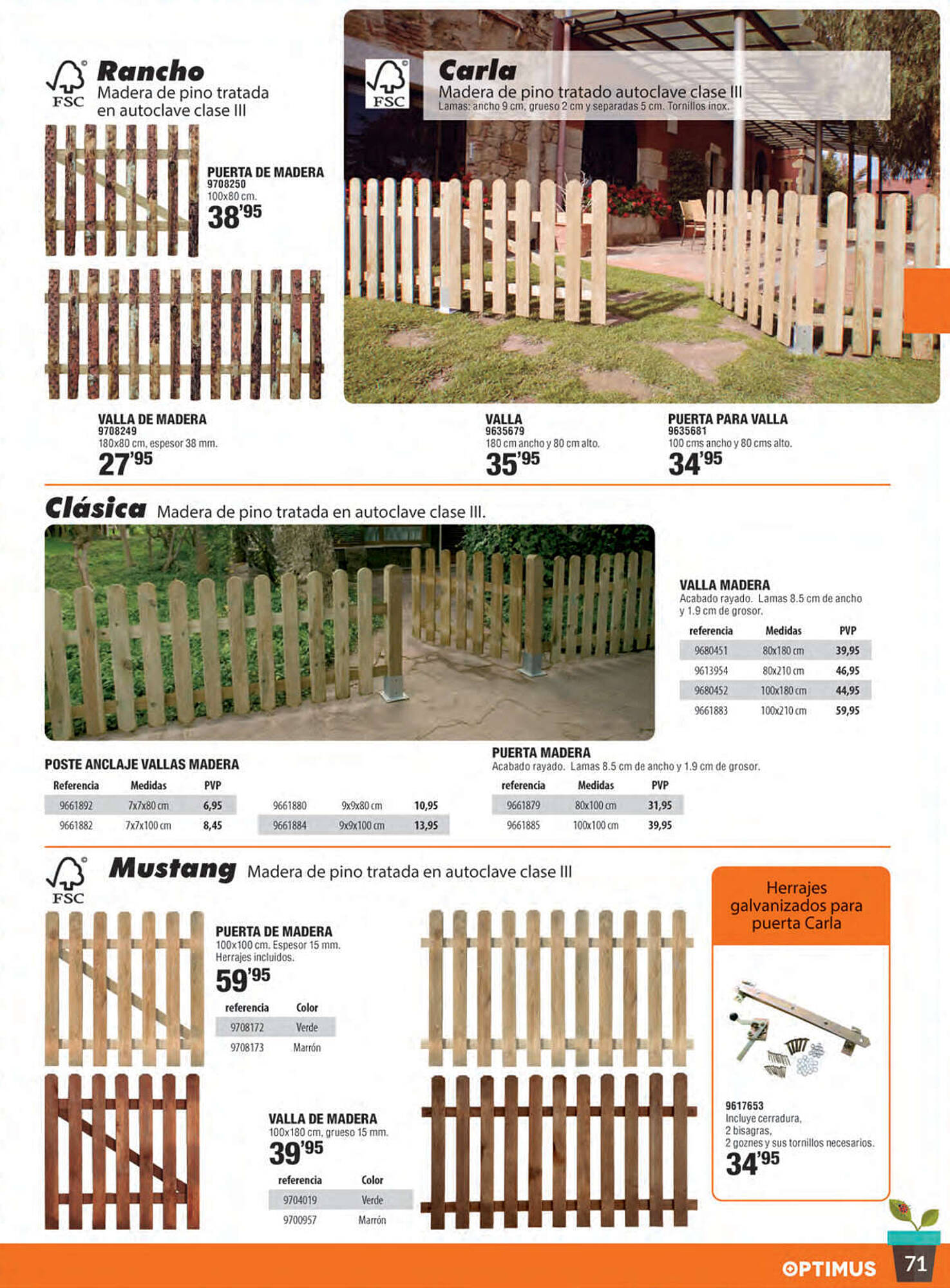 FSC

Rancho
Madera de pino tratada en autoclave clase III

PUERTA DE MADERA
9708250
100x80 cm.
38'95

VALLA DE MADERA
9708249
180x80 cm, espesor 38 mm.
27'95

FSC

Carla
Madera de pino tratado autoclave clase III
Lamas: ancho 9 cm, grueso 2 cm y separadas 5 cm. Tornillos inox.

VALLA
9635679
180 cm ancho y 80 cm alto.
35'95

PUERTA PARA VALLA
9635681
100 cms ancho y 80 cms alto.
34'95

Clásica Madera de pino tratada en autoclave clase III.

VALLA MADERA
Acabado rayado. Lamas 8.5 cm de ancho y 1.9 cm de grosor.

| referencia | Medidas | PVP |
|---|---|---|
| 9680451 | 80x180 cm | 39,95 |
| 9613954 | 80x210 cm | 46,95 |
| 9680452 | 100x180 cm | 44,95 |
| 9661883 | 100x210 cm | 59,95 |

POSTE ANCLAJE VALLAS MADERA

| Referencia | Medidas | PVP |
|---|---|---|
| 9661892 | 7x7x80 cm | 6,95 |
| 9661882 | 7x7x100 cm | 8,45 |
| 9661880 | 9x9x80 cm | 10,95 |
| 9661884 | 9x9x100 cm | 13,95 |

PUERTA MADERA
Acabado rayado. Lamas 8.5 cm de ancho y 1.9 cm de grosor.

| referencia | Medidas | PVP |
|---|---|---|
| 9661879 | 80x100 cm | 31,95 |
| 9661885 | 100x100 cm | 39,95 |

FSC

Mustang Madera de pino tratada en autoclave clase III

PUERTA DE MADERA
100x100 cm. Espesor 15 mm.
Herrajes incluidos.
59'95

| referencia | Color |
|---|---|
| 9708172 | Verde |
| 9708173 | Marrón |

VALLA DE MADERA
100x180 cm, grueso 15 mm.
39'95

| referencia | Color |
|---|---|
| 9704019 | Verde |
| 9700957 | Marrón |

Herrajes galvanizados para puerta Carla

9617653
Incluye cerradura,
2 bisagras,
2 goznes y sus tornillos necesarios.
34'95

OPTIMUS 71